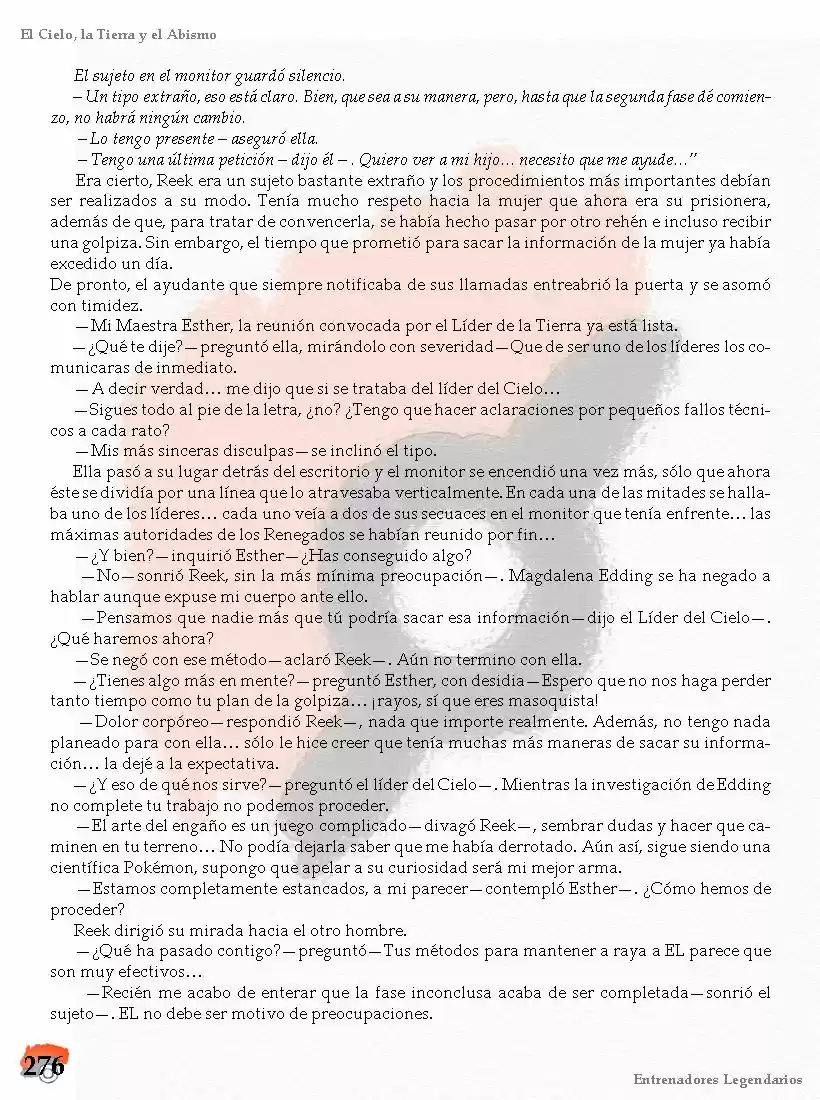 El Cielo, la Tierra y el Abismo

El sujeto en el monitor guardó silencio.

– Un tipo extraño, eso está claro. Bien, que sea a su manera, pero, hasta que la segunda fase dé comienzo, no habrá ningún cambio.

– Lo tengo presente – aseguró ella.

– Tengo una última petición – dijo él – . Quiero ver a mi hijo… necesito que me ayude…"

Era cierto, Reek era un sujeto bastante extraño y los procedimientos más importantes debían ser realizados a su modo. Tenía mucho respeto hacia la mujer que ahora era su prisionera, además de que, para tratar de convencerla, se había hecho pasar por otro rehén e incluso recibir una golpiza. Sin embargo, el tiempo que prometió para sacar la información de la mujer ya había excedido un día.

De pronto, el ayudante que siempre notificaba de sus llamadas entreabrió la puerta y se asomó con timidez.

—Mi Maestra Esther, la reunión convocada por el Líder de la Tierra ya está lista.

—¿Qué te dije?—preguntó ella, mirándolo con severidad—Que de ser uno de los líderes los comunicaras de inmediato.

—A decir verdad… me dijo que si se trataba del líder del Cielo…

—Sigues todo al pie de la letra, ¿no? ¿Tengo que hacer aclaraciones por pequeños fallos técnicos a cada rato?

—Mis más sinceras disculpas—se inclinó el tipo.

Ella pasó a su lugar detrás del escritorio y el monitor se encendió una vez más, sólo que ahora éste se dividía por una línea que lo atravesaba verticalmente. En cada una de las mitades se hallaba uno de los líderes… cada uno veía a dos de sus secuaces en el monitor que tenía enfrente… las máximas autoridades de los Renegados se habían reunido por fin…

—¿Y bien?—inquirió Esther—¿Has conseguido algo?

—No—sonrió Reek, sin la más mínima preocupación—. Magdalena Edding se ha negado a hablar aunque expuse mi cuerpo ante ello.

—Pensamos que nadie más que tú podría sacar esa información—dijo el Líder del Cielo—. ¿Qué haremos ahora?

—Se negó con ese método—aclaró Reek—. Aún no termino con ella.

—¿Tienes algo más en mente?—preguntó Esther, con desidia—Espero que no nos haga perder tanto tiempo como tu plan de la golpiza… ¡rayos, sí que eres masoquista!

—Dolor corpóreo—respondió Reek—, nada que importe realmente. Además, no tengo nada planeado para con ella… sólo le hice creer que tenía muchas más maneras de sacar su información… la dejé a la expectativa.

—¿Y eso de qué nos sirve?—preguntó el líder del Cielo—. Mientras la investigación de Edding no complete tu trabajo no podemos proceder.

—El arte del engaño es un juego complicado—divagó Reek—, sembrar dudas y hacer que caminen en tu terreno… No podía dejarla saber que me había derrotado. Aún así, sigue siendo una científica Pokémon, supongo que apelar a su curiosidad será mi mejor arma.

—Estamos completamente estancados, a mi parecer—contempló Esther—. ¿Cómo hemos de proceder?

Reek dirigió su mirada hacia el otro hombre.

—¿Qué ha pasado contigo?—preguntó—Tus métodos para mantener a raya a EL parece que son muy efectivos…

—Recién me acabo de enterar que la fase inconclusa acaba de ser completada—sonrió el sujeto—. EL no debe ser motivo de preocupaciones.

276

Entrenadores Legendarios